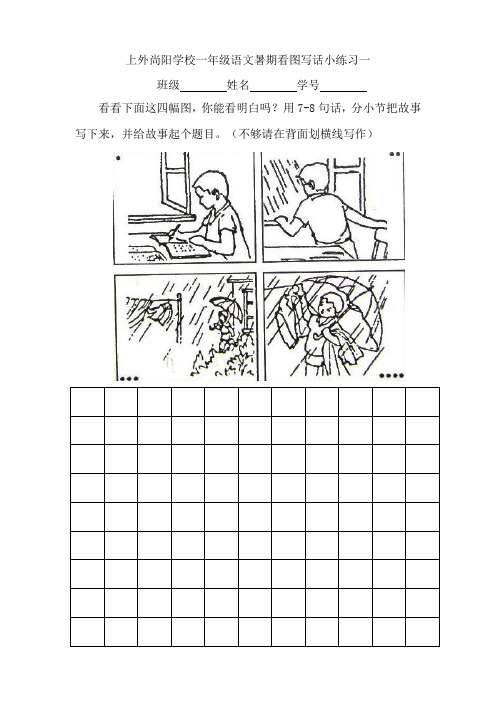 上外尚阳学校一年级语文暑期看图写话小练习一

班级________姓名________学号________

看看下面这四幅图，你能看明白吗？用 7-8 句话，分小节把故事写下来，并给故事起个题目。（不够请在背面划横线写作）